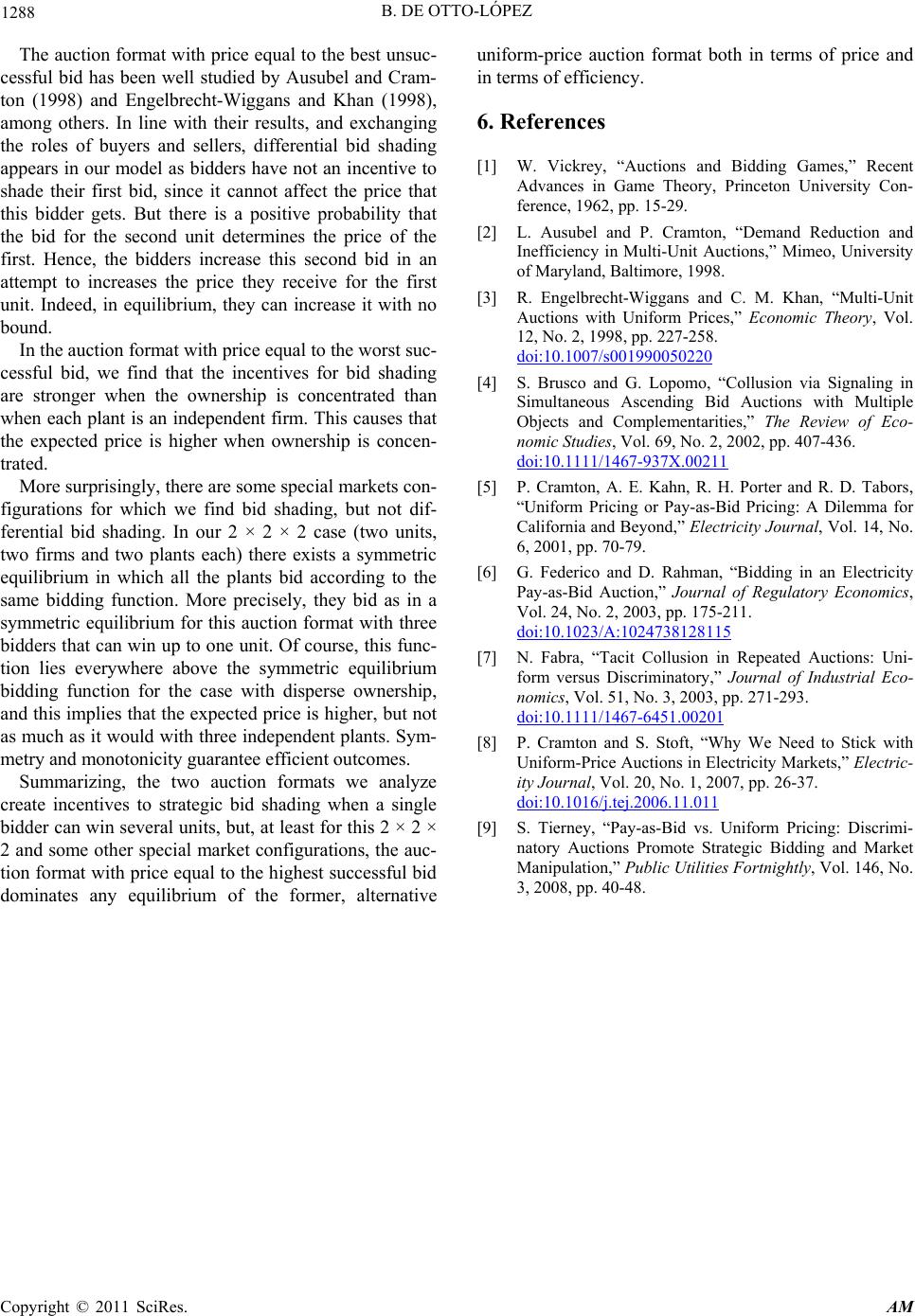 1288

B. DE OTTO-LÓPEZ

The auction format with price equal to the best unsuccessful bid has been well studied by Ausubel and Cramton (1998) and Engelbrecht-Wiggans and Khan (1998), among others. In line with their results, and exchanging the roles of buyers and sellers, differential bid shading appears in our model as bidders have not an incentive to shade their first bid, since it cannot affect the price that this bidder gets. But there is a positive probability that the bid for the second unit determines the price of the first. Hence, the bidders increase this second bid in an attempt to increases the price they receive for the first unit. Indeed, in equilibrium, they can increase it with no bound.

In the auction format with price equal to the worst successful bid, we find that the incentives for bid shading are stronger when the ownership is concentrated than when each plant is an independent firm. This causes that the expected price is higher when ownership is concentrated.

More surprisingly, there are some special markets configurations for which we find bid shading, but not differential bid shading. In our 2 × 2 × 2 case (two units, two firms and two plants each) there exists a symmetric equilibrium in which all the plants bid according to the same bidding function. More precisely, they bid as in a symmetric equilibrium for this auction format with three bidders that can win up to one unit. Of course, this function lies everywhere above the symmetric equilibrium bidding function for the case with disperse ownership, and this implies that the expected price is higher, but not as much as it would with three independent plants. Symmetry and monotonicity guarantee efficient outcomes.

Summarizing, the two auction formats we analyze create incentives to strategic bid shading when a single bidder can win several units, but, at least for this 2 × 2 × 2 and some other special market configurations, the auction format with price equal to the highest successful bid dominates any equilibrium of the former, alternative uniform-price auction format both in terms of price and in terms of efficiency.

6. References

[1] W. Vickrey, “Auctions and Bidding Games,” Recent Advances in Game Theory, Princeton University Conference, 1962, pp. 15-29.

[2] L. Ausubel and P. Cramton, “Demand Reduction and Inefficiency in Multi-Unit Auctions,” Mimeo, University of Maryland, Baltimore, 1998.

[3] R. Engelbrecht-Wiggans and C. M. Khan, “Multi-Unit Auctions with Uniform Prices,” Economic Theory, Vol. 12, No. 2, 1998, pp. 227-258. doi:10.1007/s001990050220

[4] S. Brusco and G. Lopomo, “Collusion via Signaling in Simultaneous Ascending Bid Auctions with Multiple Objects and Complementarities,” The Review of Economic Studies, Vol. 69, No. 2, 2002, pp. 407-436. doi:10.1111/1467-937X.00211

[5] P. Cramton, A. E. Kahn, R. H. Porter and R. D. Tabors, “Uniform Pricing or Pay-as-Bid Pricing: A Dilemma for California and Beyond,” Electricity Journal, Vol. 14, No. 6, 2001, pp. 70-79.

[6] G. Federico and D. Rahman, “Bidding in an Electricity Pay-as-Bid Auction,” Journal of Regulatory Economics, Vol. 24, No. 2, 2003, pp. 175-211. doi:10.1023/A:1024738128115

[7] N. Fabra, “Tacit Collusion in Repeated Auctions: Uniform versus Discriminatory,” Journal of Industrial Economics, Vol. 51, No. 3, 2003, pp. 271-293. doi:10.1111/1467-6451.00201

[8] P. Cramton and S. Stoft, “Why We Need to Stick with Uniform-Price Auctions in Electricity Markets,” Electricity Journal, Vol. 20, No. 1, 2007, pp. 26-37. doi:10.1016/j.tej.2006.11.011

[9] S. Tierney, “Pay-as-Bid vs. Uniform Pricing: Discriminatory Auctions Promote Strategic Bidding and Market Manipulation,” Public Utilities Fortnightly, Vol. 146, No. 3, 2008, pp. 40-48.

Copyright © 2011 SciRes. AM